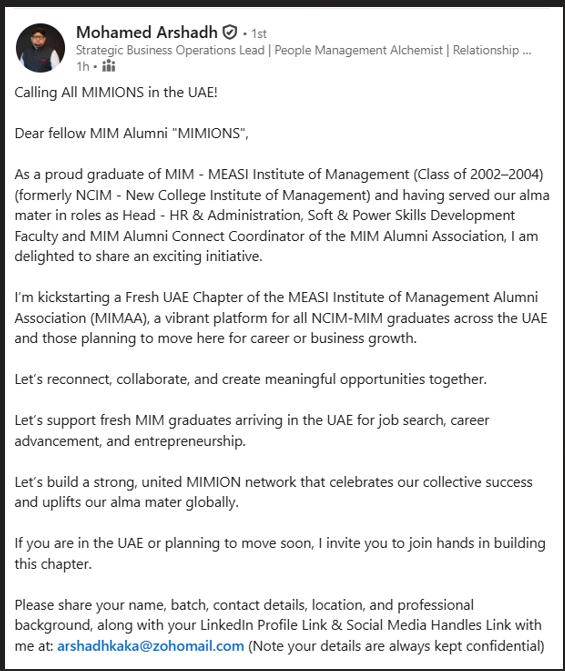 Mohamed Arshadh • 1st
Strategic Business Operations Lead | People Management Alchemist | Relationship ...
1h •

Calling All MIMIONS in the UAE!

Dear fellow MIM Alumni "MIMIONS",

As a proud graduate of MIM - MEASI Institute of Management (Class of 2002–2004) (formerly NCIM - New College Institute of Management) and having served our alma mater in roles as Head - HR & Administration, Soft & Power Skills Development Faculty and MIM Alumni Connect Coordinator of the MIM Alumni Association, I am delighted to share an exciting initiative.

I'm kickstarting a Fresh UAE Chapter of the MEASI Institute of Management Alumni Association (MIMAA), a vibrant platform for all NCIM-MIM graduates across the UAE and those planning to move here for career or business growth.

Let's reconnect, collaborate, and create meaningful opportunities together.

Let's support fresh MIM graduates arriving in the UAE for job search, career advancement, and entrepreneurship.

Let's build a strong, united MIMION network that celebrates our collective success and uplifts our alma mater globally.

If you are in the UAE or planning to move soon, I invite you to join hands in building this chapter.

Please share your name, batch, contact details, location, and professional background, along with your LinkedIn Profile Link & Social Media Handles Link with me at: arshadhkaka@zohomail.com (Note your details are always kept confidential)